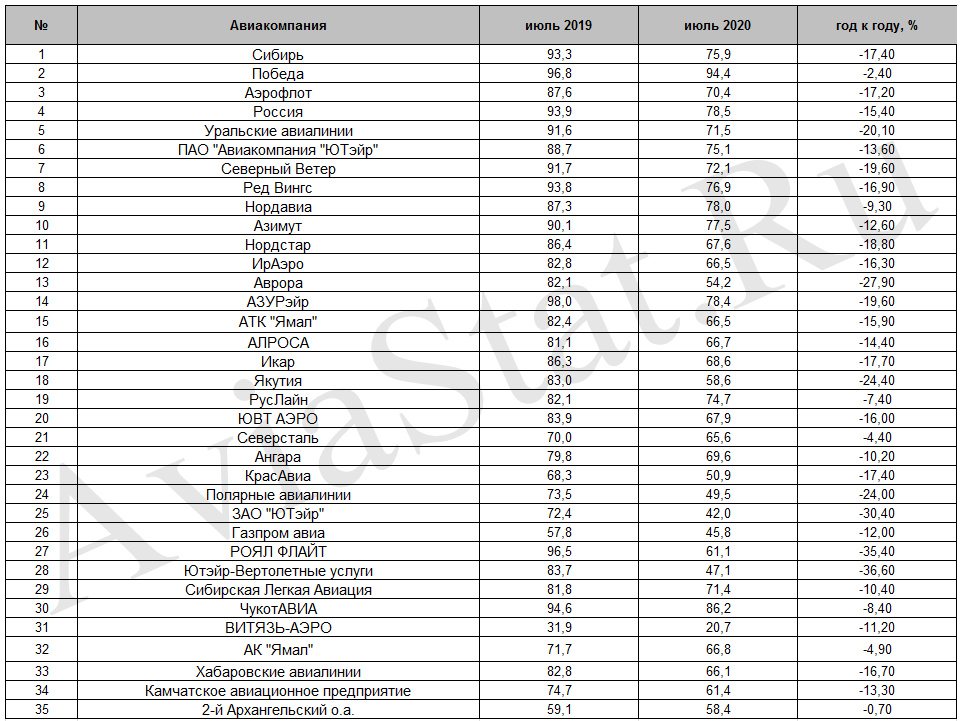 | № | Авиакомпания | июль 2019 | июль 2020 | год к году, % |
|---|---|---|---|---|
| 1 | Сибирь | 93,3 | 75,9 | -17,40 |
| 2 | Победа | 96,8 | 94,4 | -2,40 |
| 3 | Аэрофлот | 87,6 | 70,4 | -17,20 |
| 4 | Россия | 93,9 | 78,5 | -15,40 |
| 5 | Уральские авиалинии | 91,6 | 71,5 | -20,10 |
| 6 | ПАО "Авиакомпания "ЮТэйр" | 88,7 | 75,1 | -13,60 |
| 7 | Северный Ветер | 91,7 | 72,1 | -19,60 |
| 8 | Ред Вингс | 93,8 | 76,9 | -16,90 |
| 9 | Нордавиа | 87,3 | 78,0 | -9,30 |
| 10 | Азимут | 90,1 | 77,5 | -12,60 |
| 11 | Нордстар | 86,4 | 67,6 | -18,80 |
| 12 | ИрАэро | 82,8 | 66,5 | -16,30 |
| 13 | Аврора | 82,1 | 54,2 | -27,90 |
| 14 | АЗУРэйр | 98,0 | 78,4 | -19,60 |
| 15 | АТК "Ямал" | 82,4 | 66,5 | -15,90 |
| 16 | АЛРОСА | 81,1 | 66,7 | -14,40 |
| 17 | Икар | 86,3 | 68,6 | -17,70 |
| 18 | Якутия | 83,0 | 58,6 | -24,40 |
| 19 | РусЛайн | 82,1 | 74,7 | -7,40 |
| 20 | ЮВТ АЭРО | 83,9 | 67,9 | -16,00 |
| 21 | Северсталь | 70,0 | 65,6 | -4,40 |
| 22 | Ангара | 79,8 | 69,6 | -10,20 |
| 23 | КрасАвиа | 68,3 | 50,9 | -17,40 |
| 24 | Полярные авиалинии | 73,5 | 49,5 | -24,00 |
| 25 | ЗАО "ЮТэйр" | 72,4 | 42,0 | -30,40 |
| 26 | Газпром авиа | 57,8 | 45,8 | -12,00 |
| 27 | РОЯЛ ФЛАЙТ | 96,5 | 61,1 | -35,40 |
| 28 | Ютэйр-Вертолетные услуги | 83,7 | 47,1 | -36,60 |
| 29 | Сибирская Легкая Авиация | 81,8 | 71,4 | -10,40 |
| 30 | ЧукотАВИА | 94,6 | 86,2 | -8,40 |
| 31 | ВИТЯЗЬ-АЭРО | 31,9 | 20,7 | -11,20 |
| 32 | АК "Ямал" | 71,7 | 66,8 | -4,90 |
| 33 | Хабаровские авиалинии | 82,8 | 66,1 | -16,70 |
| 34 | Камчатское авиационное предприятие | 74,7 | 61,4 | -13,30 |
| 35 | 2-й Архангельский о.а. | 59,1 | 58,4 | -0,70 |

AviaStat.Ru